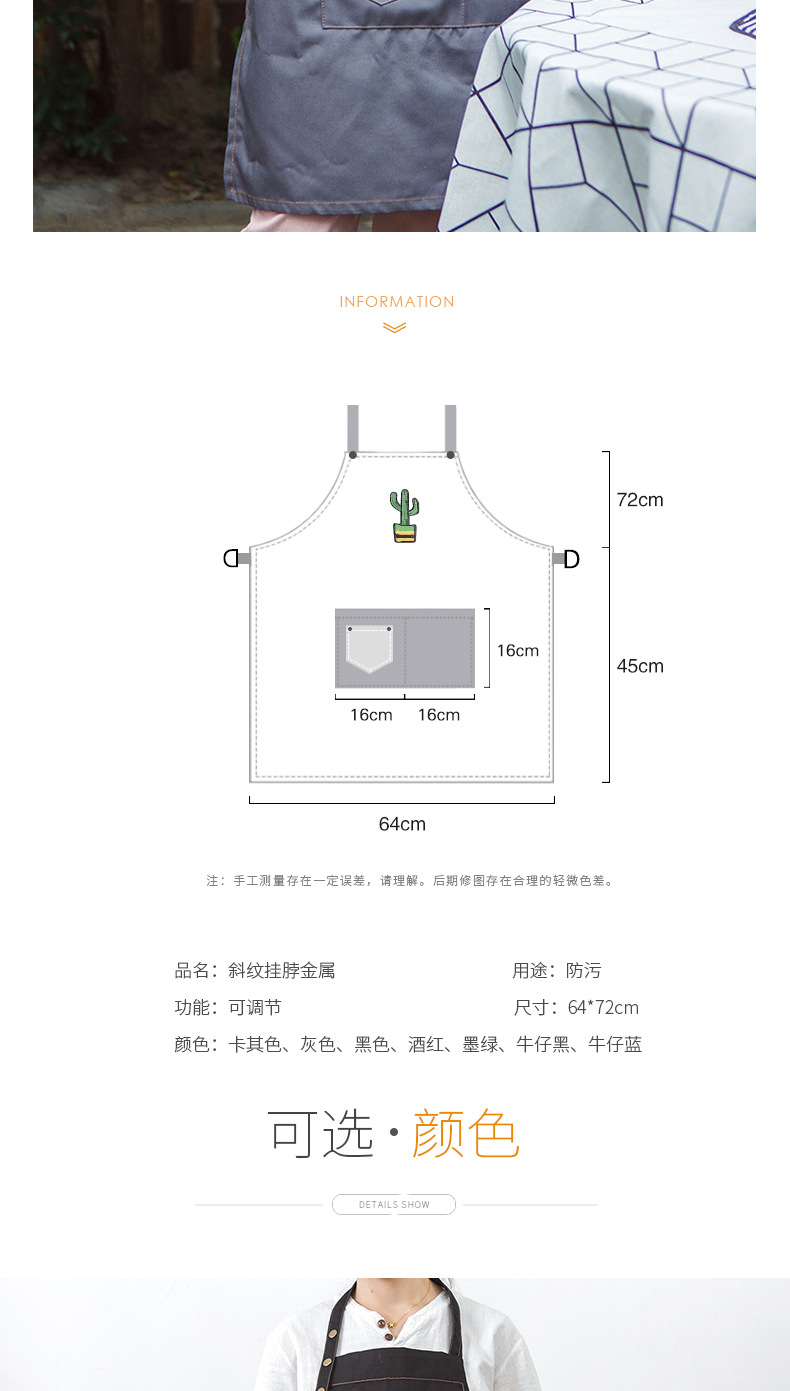 INFORMATION

72cm

16cm

45cm

16cm 16cm

64cm

注：手工测量存在一定误差，请理解。后期修图存在合理的轻微色差。

品名：斜纹挂脖金属 用途：防污

功能：可调节 尺寸：64*72cm

颜色：卡其色、灰色、黑色、酒红、墨绿、牛仔黑、牛仔蓝

可选·颜色

DETAILS SHOW